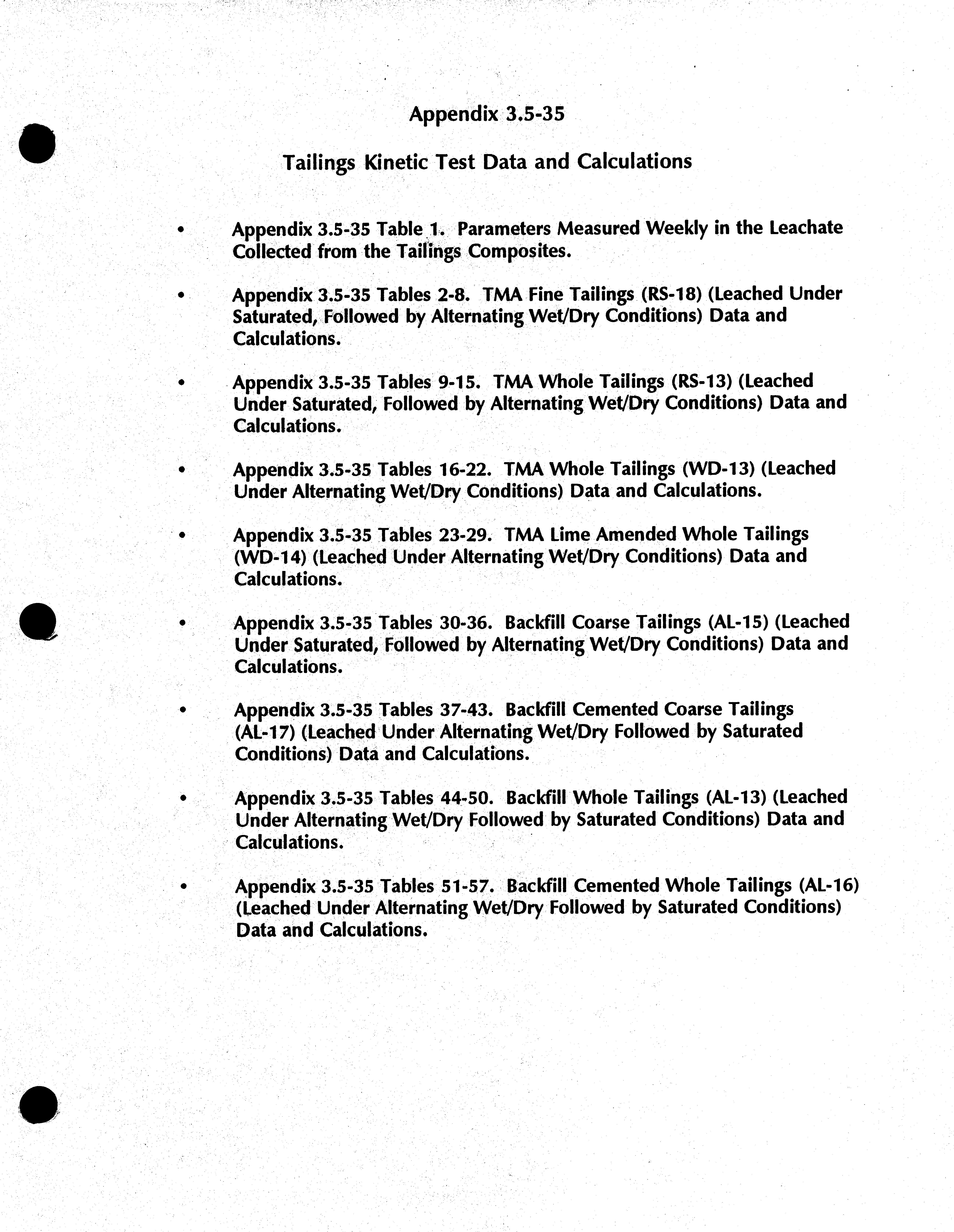 Appendix 3.5-35

Tailings Kinetic Test Data and Calculations

• Appendix 3.5-35 Table 1. Parameters Measured Weekly in the Leachate Collected from the Tailings Composites.

• Appendix 3.5-35 Tables 2-8. TMA Fine Tailings (RS-18) (Leached Under Saturated, Followed by Alternating Wet/Dry Conditions) Data and Calculations.

• Appendix 3.5-35 Tables 9-15. TMA Whole Tailings (RS-13) (Leached Under Saturated, Followed by Alternating Wet/Dry Conditions) Data and Calculations.

• Appendix 3.5-35 Tables 16-22. TMA Whole Tailings (WD-13) (Leached Under Alternating Wet/Dry Conditions) Data and Calculations.

• Appendix 3.5-35 Tables 23-29. TMA Lime Amended Whole Tailings (WD-14) (Leached Under Alternating Wet/Dry Conditions) Data and Calculations.

• Appendix 3.5-35 Tables 30-36. Backfill Coarse Tailings (AL-15) (Leached Under Saturated, Followed by Alternating Wet/Dry Conditions) Data and Calculations.

• Appendix 3.5-35 Tables 37-43. Backfill Cemented Coarse Tailings (AL-17) (Leached Under Alternating Wet/Dry Followed by Saturated Conditions) Data and Calculations.

• Appendix 3.5-35 Tables 44-50. Backfill Whole Tailings (AL-13) (Leached Under Alternating Wet/Dry Followed by Saturated Conditions) Data and Calculations.

• Appendix 3.5-35 Tables 51-57. Backfill Cemented Whole Tailings (AL-16) (Leached Under Alternating Wet/Dry Followed by Saturated Conditions) Data and Calculations.